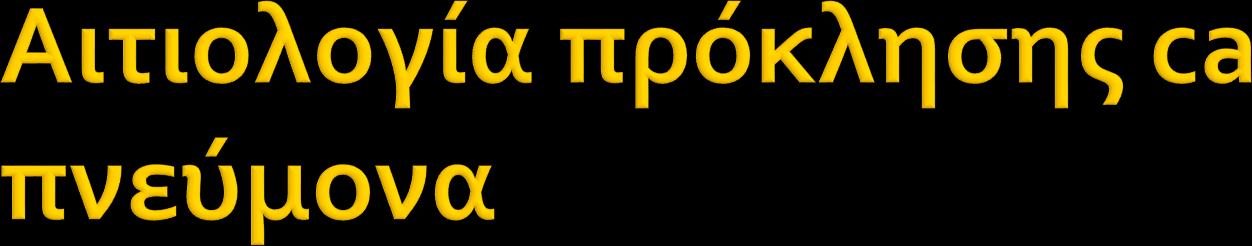 Αιτιολογία πρόκλησης ca πνεύμονα